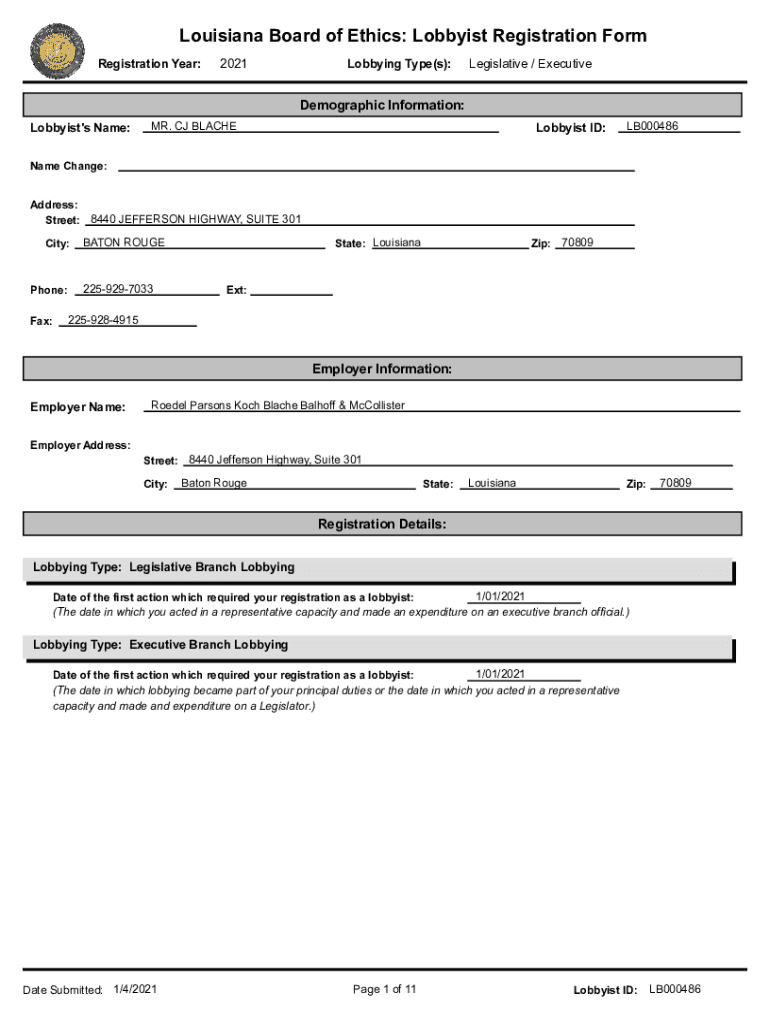 Louisiana Board of Ethics: Lobbyist Registration Form

Registration Year: 2021 Lobbying Type(s): Legislative / Executive

Demographic Information:

Lobbyist's Name: MR. CJ BLACHE Lobbyist ID: LB000486

Name Change:

Address:
Street: 8440 JEFFERSON HIGHWAY, SUITE 301
City: BATON ROUGE State: Louisiana Zip: 70809

Phone: 225-929-7033 Ext:

Fax: 225-928-4915

Employer Information:

Employer Name: Roedel Parsons Koch Blache Balhoff & McCollister

Employer Address:
Street: 8440 Jefferson Highway, Suite 301
City: Baton Rouge State: Louisiana Zip: 70809

Registration Details:

Lobbying Type: Legislative Branch Lobbying

Date of the first action which required your registration as a lobbyist: 1/01/2021
(The date in which you acted in a representative capacity and made an expenditure on an executive branch official.)

Lobbying Type: Executive Branch Lobbying

Date of the first action which required your registration as a lobbyist: 1/01/2021
(The date in which lobbying became part of your principal duties or the date in which you acted in a representative capacity and made and expenditure on a Legislator.)

Date Submitted: 1/4/2021 Page 1 of 11 Lobbyist ID: LB000486